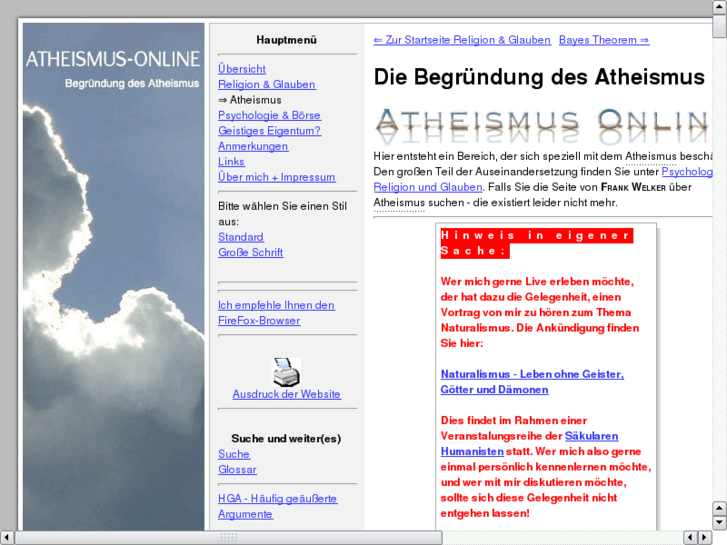 ATHEISMUS-ONLINE

Begründung des Atheismus

Hauptmenü

Übersicht
Religion & Glauben
⇒ Atheismus
Psychologie & Börse
Geistiges Eigentum?
Anmerkungen
Links
Über mich + Impressum

Bitte wählen Sie einen Stil aus:
Standard
Große Schrift

Ich empfehle Ihnen den FireFox-Browser

Ausdruck der Website

Suche und weiter(es)

Suche
Glossar

HGA - Häufig geäußerte Argumente

⇐ Zur Startseite Religion & Glauben Bayes Theorem ⇒

Die Begründung des Atheismus

ATHEISMUS ONLIN

Hier entsteht ein Bereich, der sich speziell mit dem Atheismus beschä Den großen Teil der Auseinandersetzung finden Sie unter Psycholog Religion und Glauben. Falls Sie die Seite von FRANK WELKER über Atheismus suchen - die existiert leider nicht mehr.

Hinweis in eigener Sache:

Wer mich gerne Live erleben möchte, der hat dazu die Gelegenheit, einen Vortrag von mir zu hören zum Thema Naturalismus. Die Ankündigung finden Sie hier:

Naturalismus - Leben ohne Geister, Götter und Dämonen

Dies findet im Rahmen einer Veranstalungsreihe der Säkularen Humanisten statt. Wer mich also gerne einmal persönlich kennenlernen möchte, und wer mit mir diskutieren möchte, sollte sich diese Gelegenheit nicht entgehen lassen!